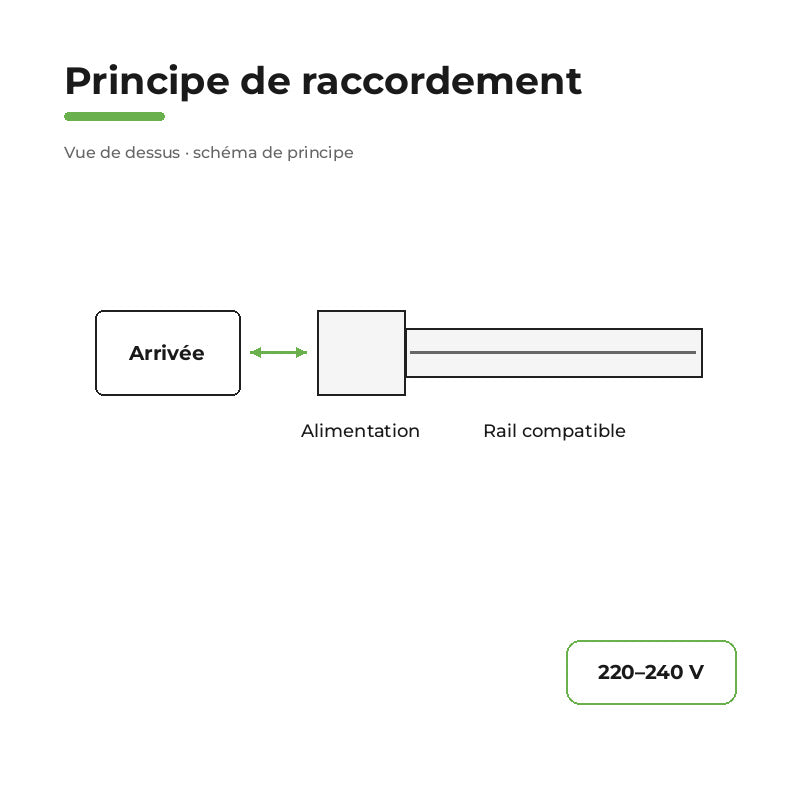 Principe de raccordement

Vue de dessus · schéma de principe

Arrivée

Alimentation

Rail compatible

220–240 V